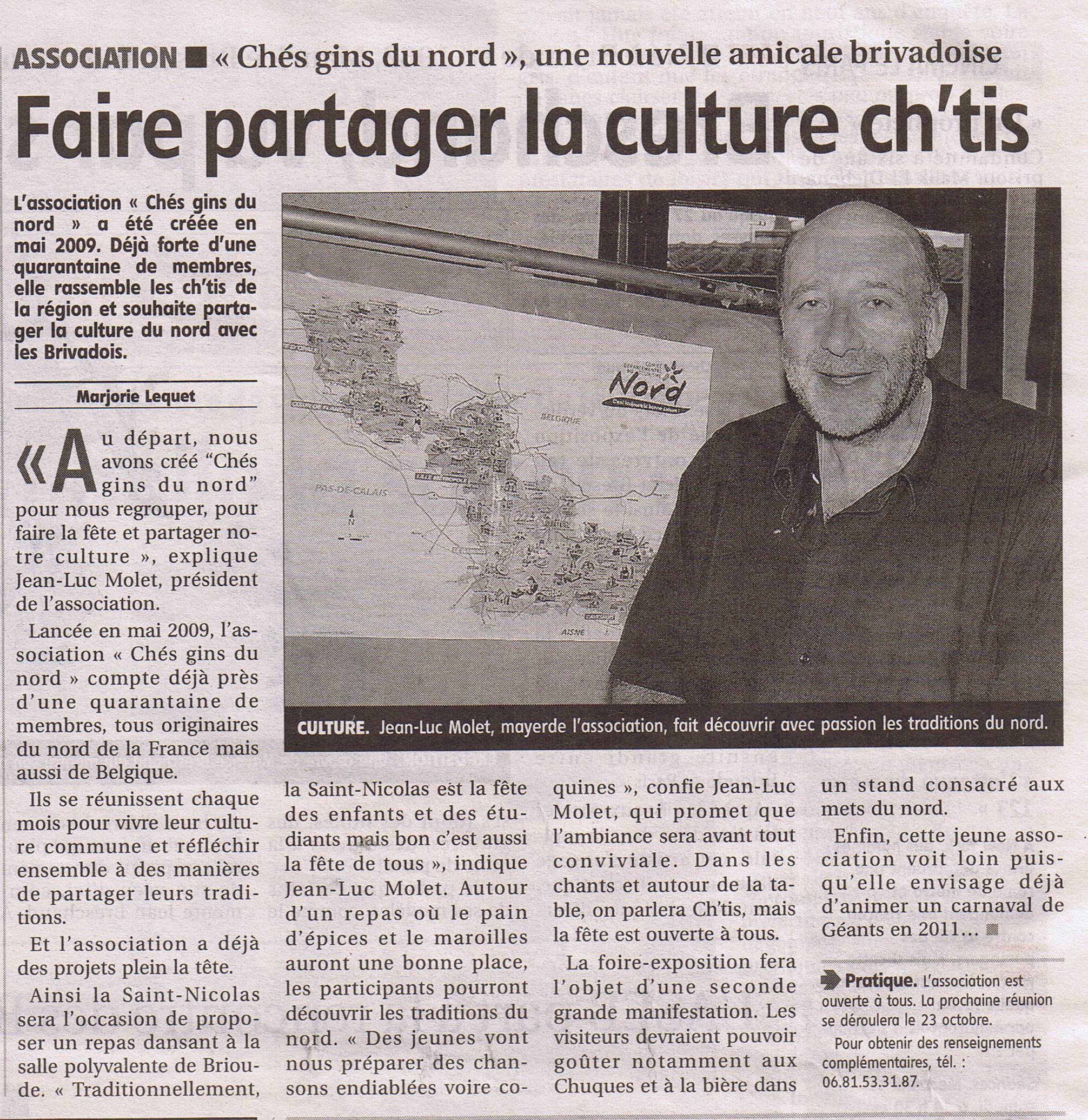 ASSOCIATION ■ « Chés gins du nord », une nouvelle amicale brivadoise

Faire partager la culture ch'tis

L'association « Chés gins du nord » a été créée en mai 2009. Déjà forte d'une quarantaine de membres, elle rassemble les ch'tis de la région et souhaite partager la culture du nord avec les Brivadois.

Marjorie Lequet

« Au départ, nous avons créé "Chés gins du nord" pour nous regrouper, pour faire la fête et partager notre culture », explique Jean-Luc Molet, président de l'association.

Lancée en mai 2009, l'association « Chés gins du nord » compte déjà près d'une quarantaine de membres, tous originaires du nord de la France mais aussi de Belgique.

Ils se réunissent chaque mois pour vivre leur culture commune et réfléchir ensemble à des manières de partager leurs traditions.

Et l'association a déjà des projets plein la tête.

Ainsi la Saint-Nicolas sera l'occasion de proposer un repas dansant à la salle polyvalente de Brioude. « Traditionnellement, la Saint-Nicolas est la fête des enfants et des étudiants mais bon c'est aussi la fête de tous », indique Jean-Luc Molet. Autour d'un repas où le pain d'épices et le maroilles auront une bonne place, les participants pourront découvrir les traditions du nord. « Des jeunes vont nous préparer des chansons endiablées voire coquines », confie Jean-Luc Molet, qui promet que l'ambiance sera avant tout conviviale. Dans les chants et autour de la table, on parlera Ch'tis, mais la fête est ouverte à tous.

La foire-exposition fera l'objet d'une seconde grande manifestation. Les visiteurs devraient pouvoir goûter notamment aux Chuques et à la bière dans un stand consacré aux mets du nord.

Enfin, cette jeune association voit loin puisqu'elle envisage déjà d'animer un carnaval de Géants en 2011... ■

Nord
BELGIQUE
PAS-DE-CALAIS
AISNE

CULTURE. Jean-Luc Molet, mayerde l'association, fait découvrir avec passion les traditions du nord.

Pratique. L'association est ouverte à tous. La prochaine réunion se déroulera le 23 octobre.
Pour obtenir des renseignements complémentaires, tél. : 06.81.53.31.87.